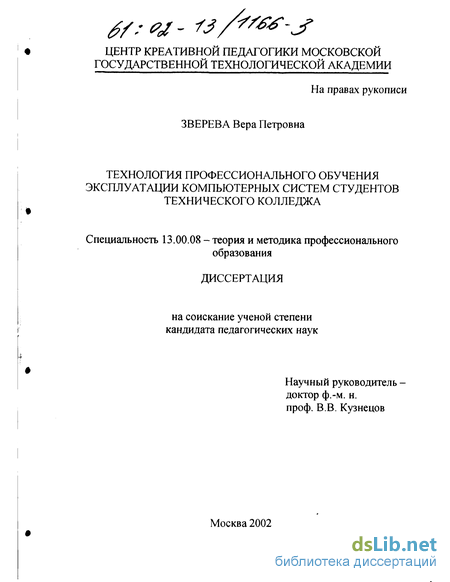 61:02-13/1166-3

ЦЕНТР КРЕАТИВНОЙ ПЕДАГОГИКИ МОСКОВСКОЙ ГОСУДАРСТВЕННОЙ ТЕХНОЛОГИЧЕСКОЙ АКАДЕМИИ

На правах рукописи

ЗВЕРЕВА Вера Петровна

ТЕХНОЛОГИЯ ПРОФЕССИОНАЛЬНОГО ОБУЧЕНИЯ ЭКСПЛУАТАЦИИ КОМПЬЮТЕРНЫХ СИСТЕМ СТУДЕНТОВ ТЕХНИЧЕСКОГО КОЛЛЕДЖА

Специальность 13.00.08 – теория и методика профессионального образования

ДИССЕРТАЦИЯ

на соискание ученой степени кандидата педагогических наук

Научный руководитель – доктор ф.-м. н. проф. В.В. Кузнецов

Москва 2002

dsLib.net
библиотека диссертаций